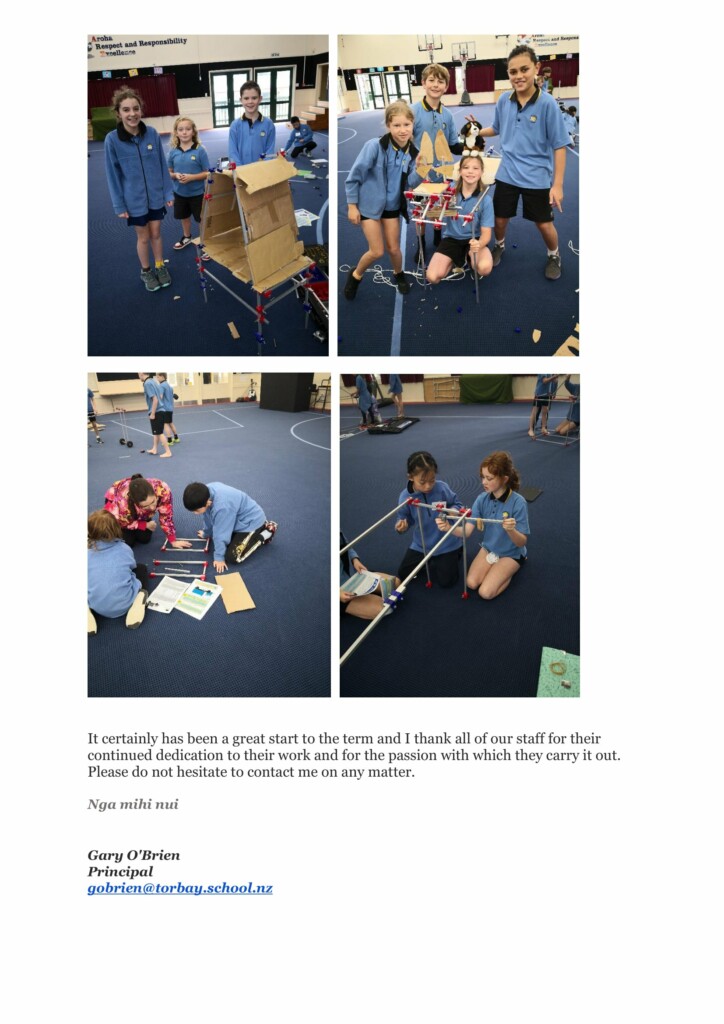 It certainly has been a great start to the term and I thank all of our staff for their continued dedication to their work and for the passion with which they carry it out. Please do not hesitate to contact me on any matter.

Nga mihi nui

Gary O'Brien
Principal
gobrien@torbay.school.nz